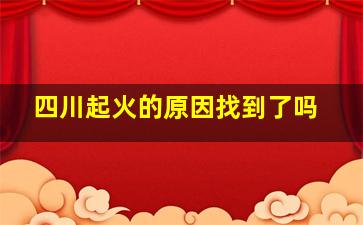 四川起火的原因找到了吗